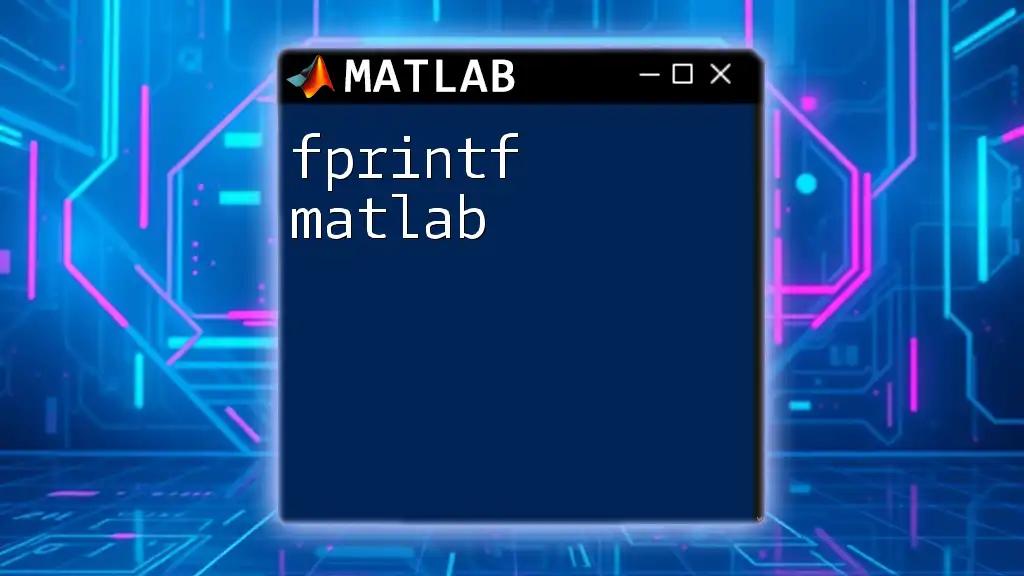 MATLAB

fprintf
matlab